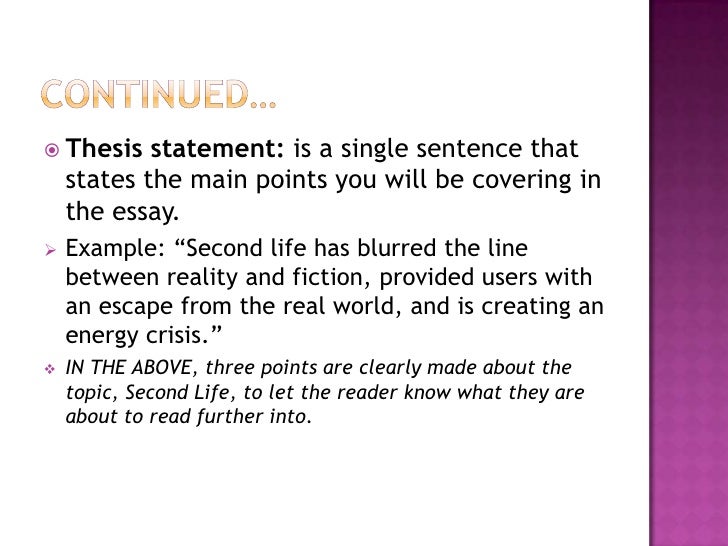 CONTINUED…

Thesis statement: is a single sentence that states the main points you will be covering in the essay.

Example: “Second life has blurred the line between reality and fiction, provided users with an escape from the real world, and is creating an energy crisis.”

IN THE ABOVE, three points are clearly made about the topic, Second Life, to let the reader know what they are about to read further into.